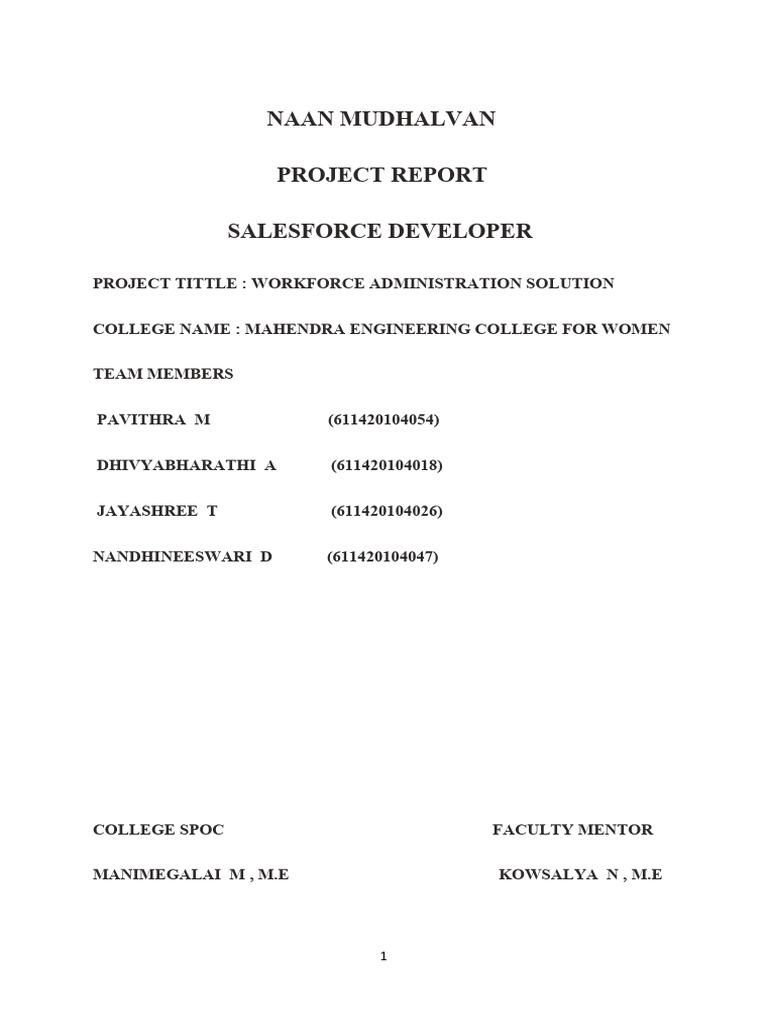 NAAN MUDHALVAN

PROJECT REPORT

SALESFORCE DEVELOPER

PROJECT TITTLE : WORKFORCE ADMINISTRATION SOLUTION

COLLEGE NAME : MAHENDRA ENGINEERING COLLEGE FOR WOMEN

TEAM MEMBERS

PAVITHRA M (611420104054)

DHIVYABHARATHI A (611420104018)

JAYASHREE T (611420104026)

NANDHINEESWARI D (611420104047)

COLLEGE SPOC

MANIMEGALAI M , M.E

FACULTY MENTOR

KOWSALYA N , M.E

1